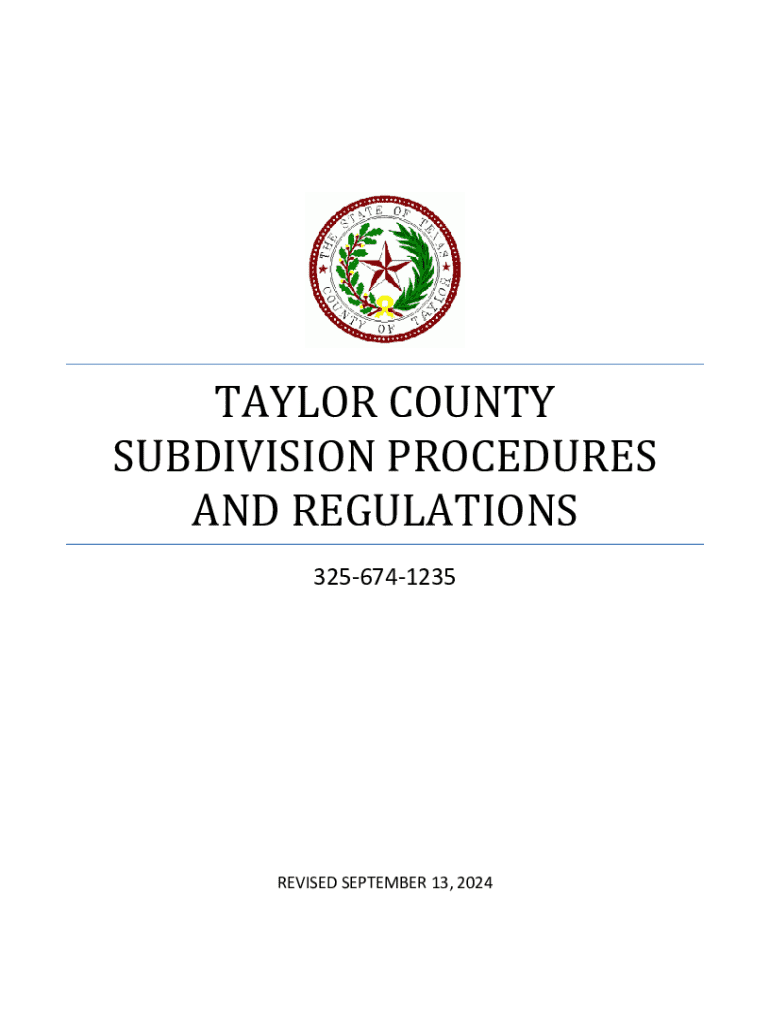 THE STATE OF TEXAS
COUNTY OF TAYLOR

TAYLOR COUNTY SUBDIVISION PROCEDURES AND REGULATIONS

325-674-1235

REVISED SEPTEMBER 13, 2024